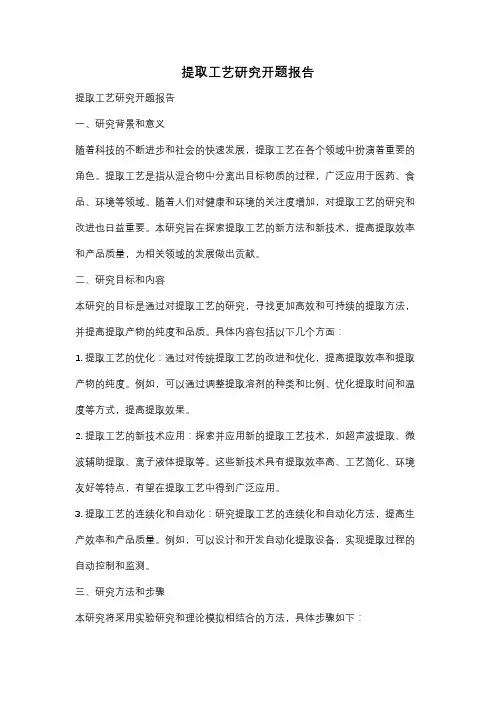 提取工艺研究开题报告

提取工艺研究开题报告

一、研究背景和意义

随着科技的不断进步和社会的快速发展，提取工艺在各个领域中扮演着重要的角色。提取工艺是指从混合物中分离出目标物质的过程，广泛应用于医药、食品、环境等领域。随着人们对健康和环境的关注度增加，对提取工艺的研究和改进也日益重要。本研究旨在探索提取工艺的新方法和新技术，提高提取效率和产品质量，为相关领域的发展做出贡献。

二、研究目标和内容

本研究的目标是通过对提取工艺的研究，寻找更加高效和可持续的提取方法，并提高提取产物的纯度和品质。具体内容包括以下几个方面：

1. 提取工艺的优化：通过对传统提取工艺的改进和优化，提高提取效率和提取产物的纯度。例如，可以通过调整提取溶剂的种类和比例、优化提取时间和温度等方式，提高提取效果。

2. 提取工艺的新技术应用：探索并应用新的提取工艺技术，如超声波提取、微波辅助提取、离子液体提取等。这些新技术具有提取效率高、工艺简化、环境友好等特点，有望在提取工艺中得到广泛应用。

3. 提取工艺的连续化和自动化：研究提取工艺的连续化和自动化方法，提高生产效率和产品质量。例如，可以设计和开发自动化提取设备，实现提取过程的自动控制和监测。

三、研究方法和步骤

本研究将采用实验研究和理论模拟相结合的方法，具体步骤如下：